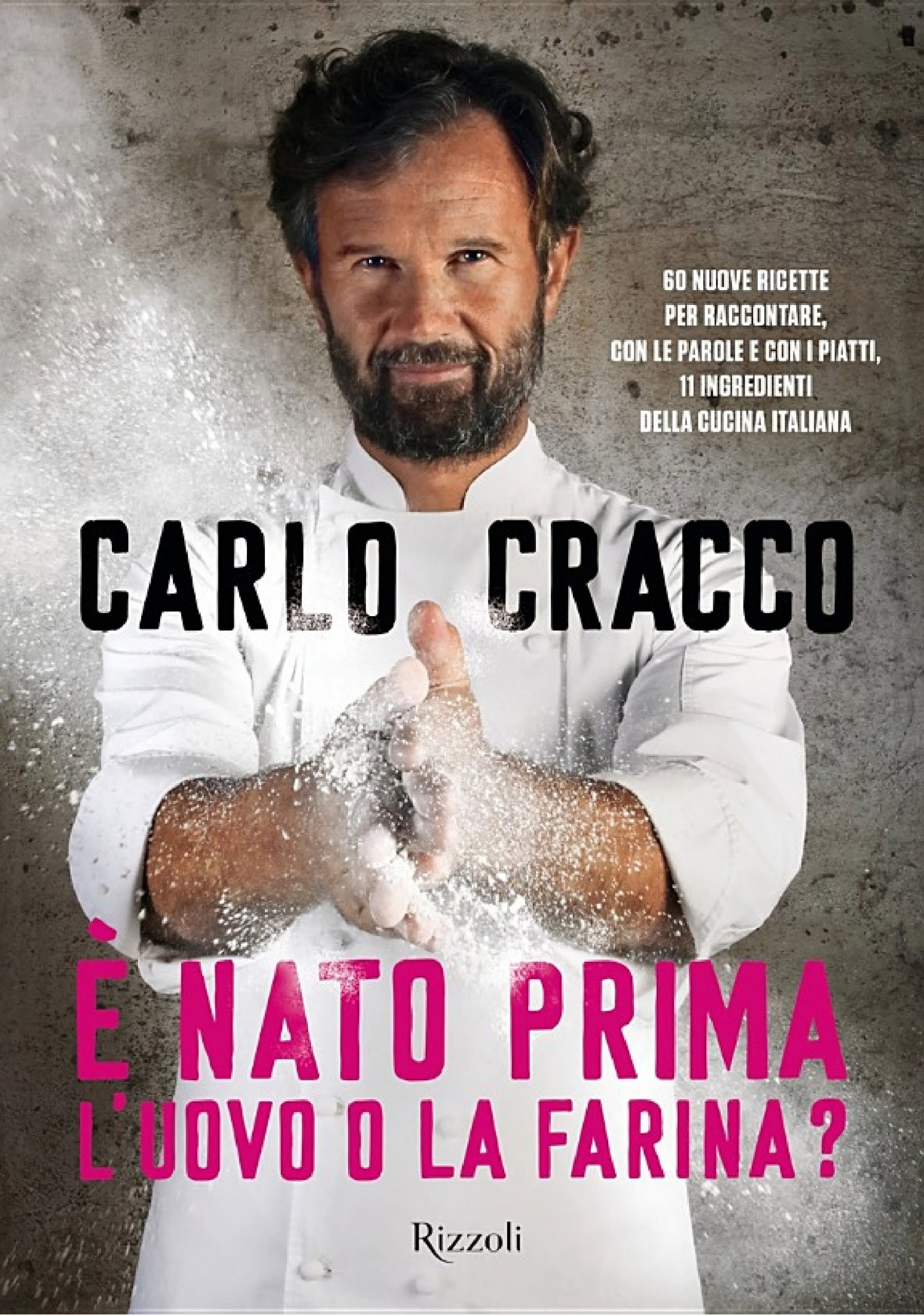 60 NUOVE RICETTE PER RACCONTARE, CON LE PAROLE E CON I PIATTI, 11 INGREDIENTI DELLA CUCINA ITALIANA

CARLO CRACCO

È NATO PRIMA L'UOVO O LA FARINA?

Rizzoli